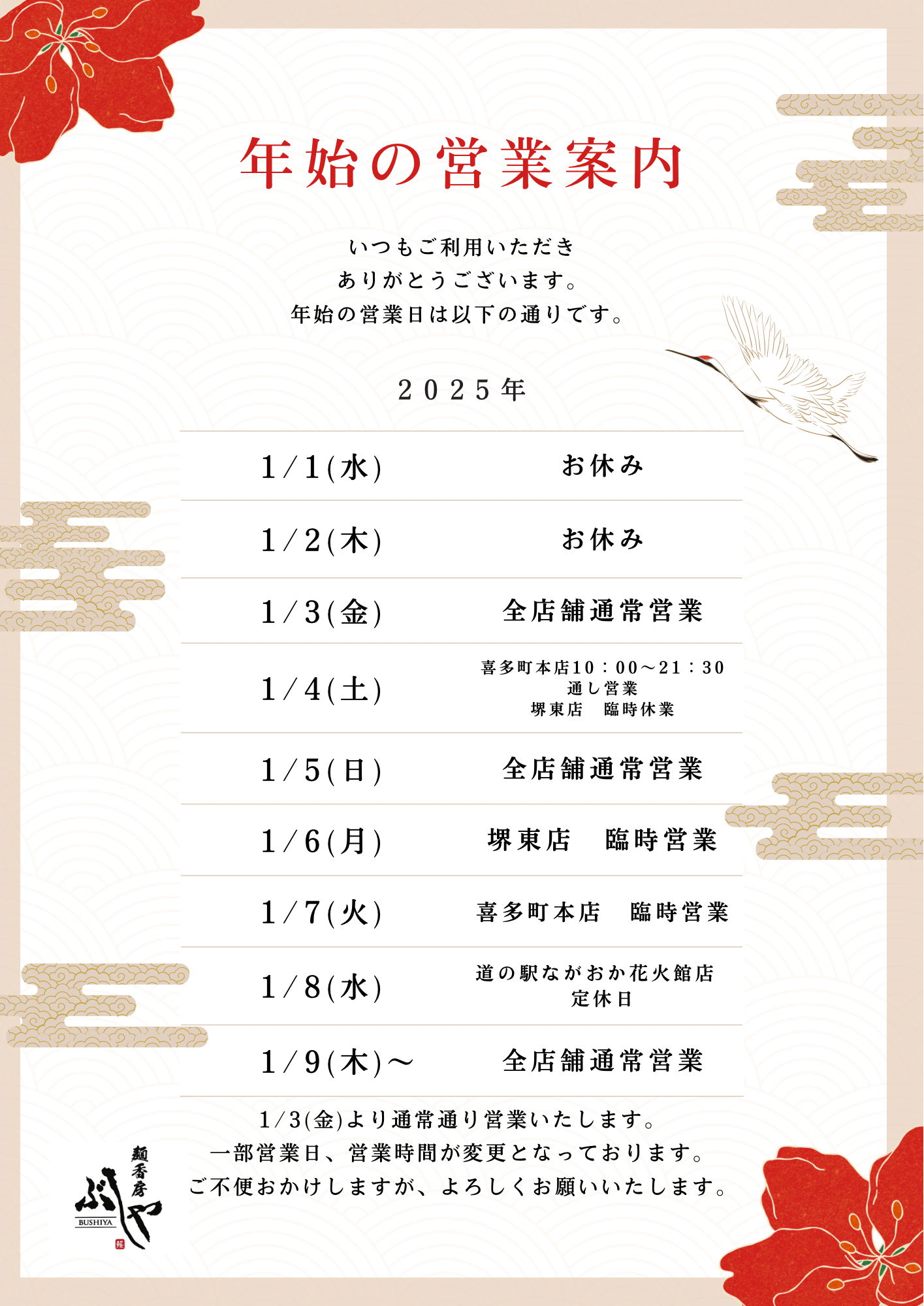 年始の営業案内

いつもご利用いただき
ありがとうございます。
年始の営業日は以下の通りです。

2025年

| 1/1(水) | お休み |
|---|---|
| 1/2(木) | お休み |
| 1/3(金) | 全店舗通常営業 |
| 1/4(土) | 喜多町本店10：00～21：30 通し営業 堺東店 臨時休業 |
| 1/5(日) | 全店舗通常営業 |
| 1/6(月) | 堺東店 臨時営業 |
| 1/7(火) | 喜多町本店 臨時営業 |
| 1/8(水) | 道の駅ながおか花火館店 定休日 |
| 1/9(木)～ | 全店舗通常営業 |

1/3(金)より通常通り営業いたします。
一部営業日、営業時間が変更となっております。
ご不便おかけしますが、よろしくお願いいたします。

麺香房
ぶしや
BUSHIYA